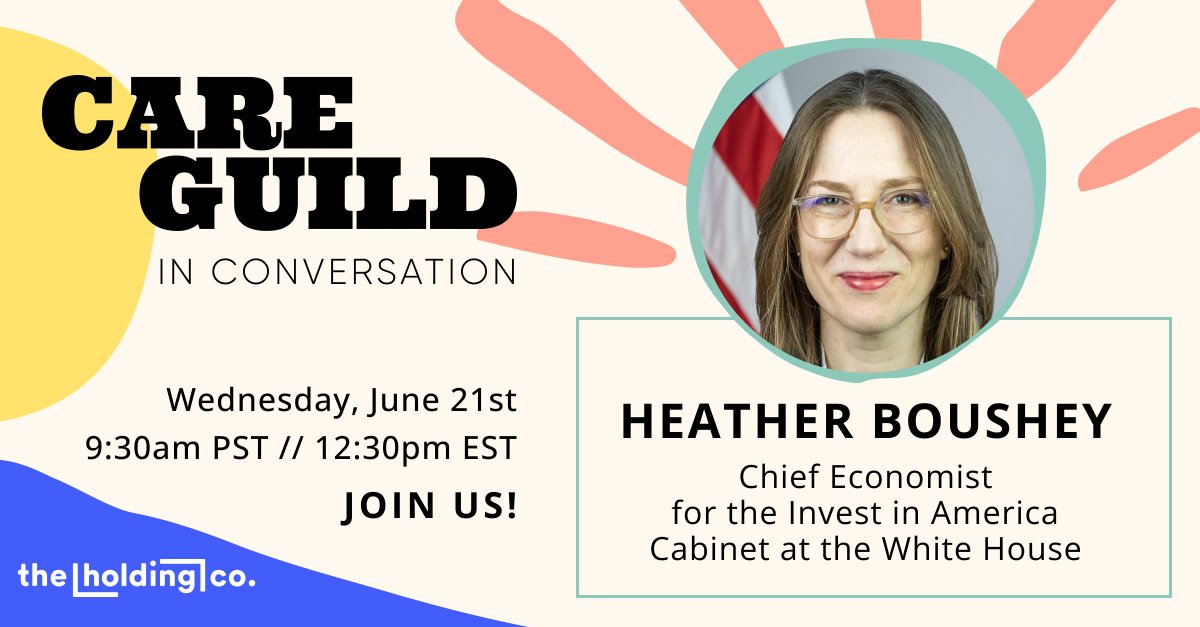 CARE GUILD
IN CONVERSATION

Wednesday, June 21st
9:30am PST // 12:30pm EST
JOIN US!

the holding co.

HEATHER BOUSHEY
Chief Economist for the Invest in America Cabinet at the White House